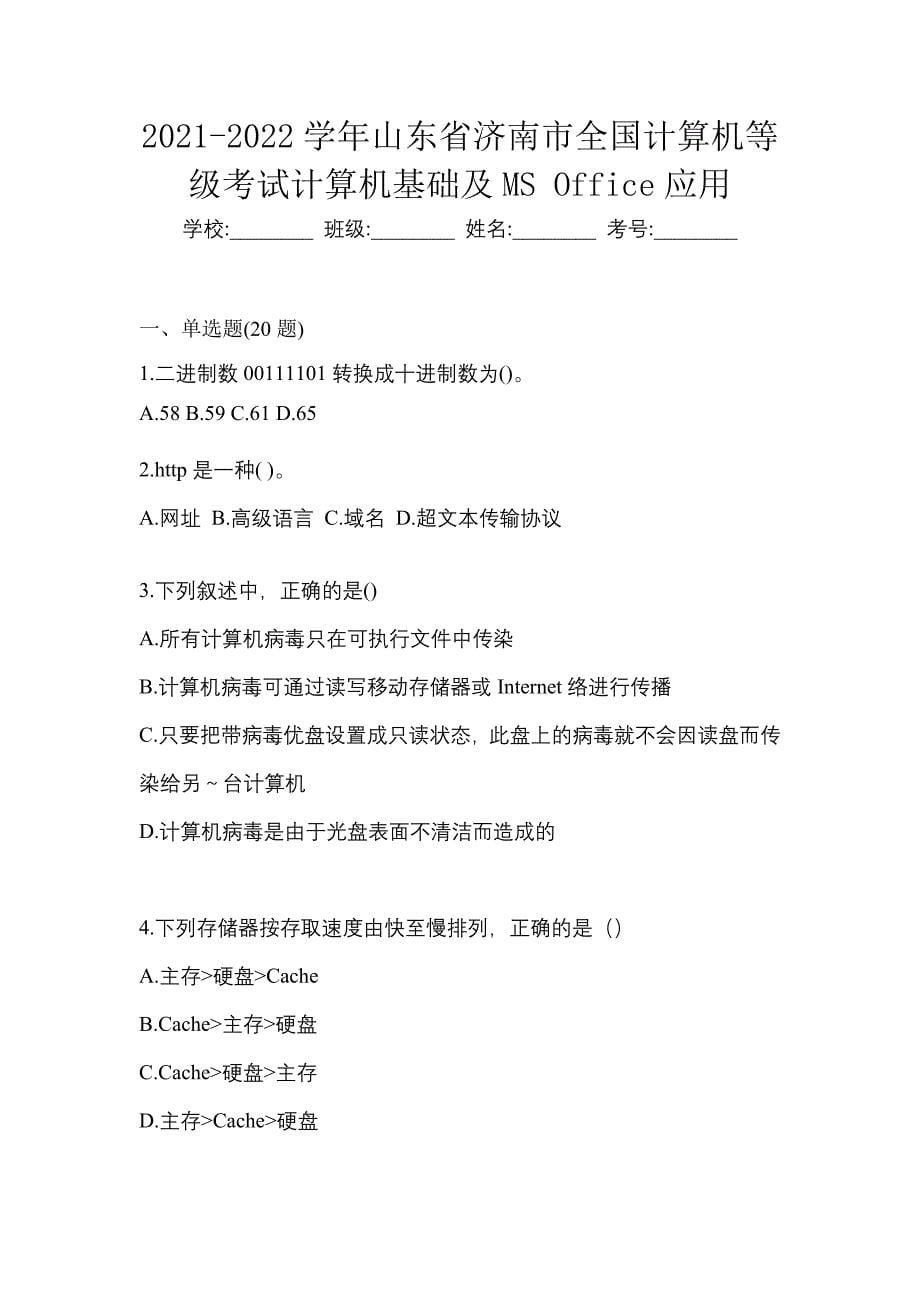 2021-2022 学年山东省济南市全国计算机等级考试计算机基础及 MS Office 应用

学校:________ 班级:________ 姓名:________ 考号:________

一、单选题(20 题)

1.二进制数 00111101 转换成十进制数为()。

A.58 B.59 C.61 D.65

2.http 是一种( )。

A.网址 B.高级语言 C.域名 D.超文本传输协议

3.下列叙述中，正确的是()

A.所有计算机病毒只在可执行文件中传染

B.计算机病毒可通过读写移动存储器或 Internet 络进行传播

C.只要把带病毒优盘设置成只读状态，此盘上的病毒就不会因读盘而传染给另 ~ 台计算机

D.计算机病毒是由于光盘表面不清洁而造成的

4.下列存储器按存取速度由快至慢排列，正确的是（）

A.主存>硬盘>Cache

B.Cache>主存>硬盘

C.Cache>硬盘>主存

D.主存>Cache>硬盘